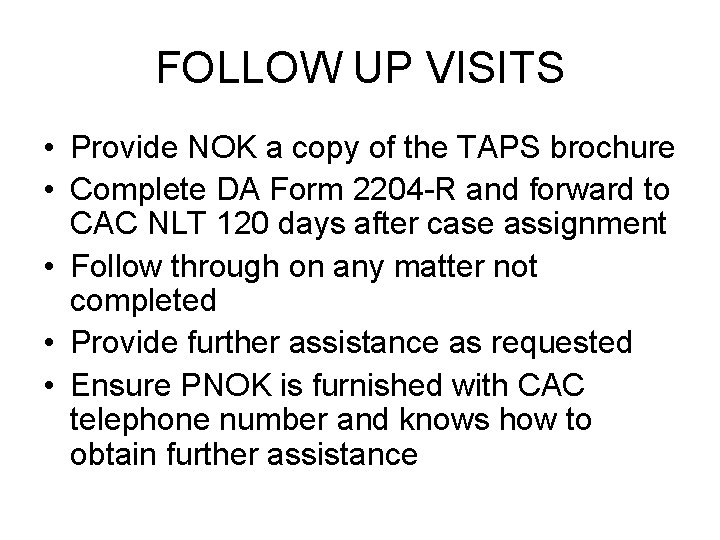 FOLLOW UP VISITS

• Provide NOK a copy of the TAPS brochure
• Complete DA Form 2204-R and forward to CAC NLT 120 days after case assignment
• Follow through on any matter not completed
• Provide further assistance as requested
• Ensure PNOK is furnished with CAC telephone number and knows how to obtain further assistance